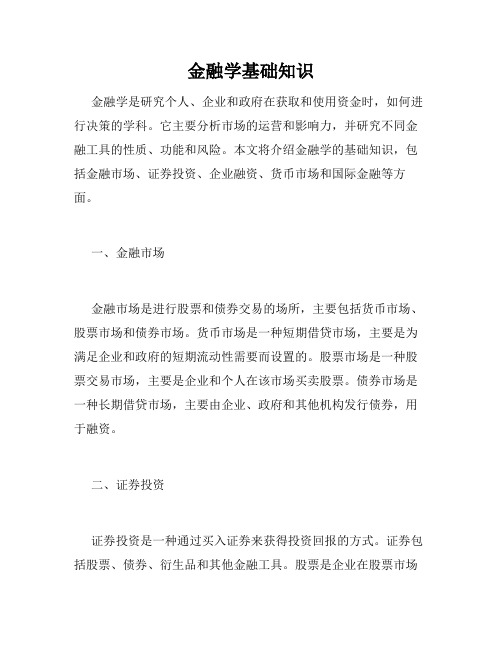 金融学基础知识

金融学是研究个人、企业和政府在获取和使用资金时，如何进行决策的学科。它主要分析市场的运营和影响力，并研究不同金融工具的性质、功能和风险。本文将介绍金融学的基础知识，包括金融市场、证券投资、企业融资、货币市场和国际金融等方面。

一、金融市场

金融市场是进行股票和债券交易的场所，主要包括货币市场、股票市场和债券市场。货币市场是一种短期借贷市场，主要是为满足企业和政府的短期流动性需要而设置的。股票市场是一种股票交易市场，主要是企业和个人在该市场买卖股票。债券市场是一种长期借贷市场，主要由企业、政府和其他机构发行债券，用于融资。

二、证券投资

证券投资是一种通过买入证券来获得投资回报的方式。证券包括股票、债券、衍生品和其他金融工具。股票是企业在股票市场